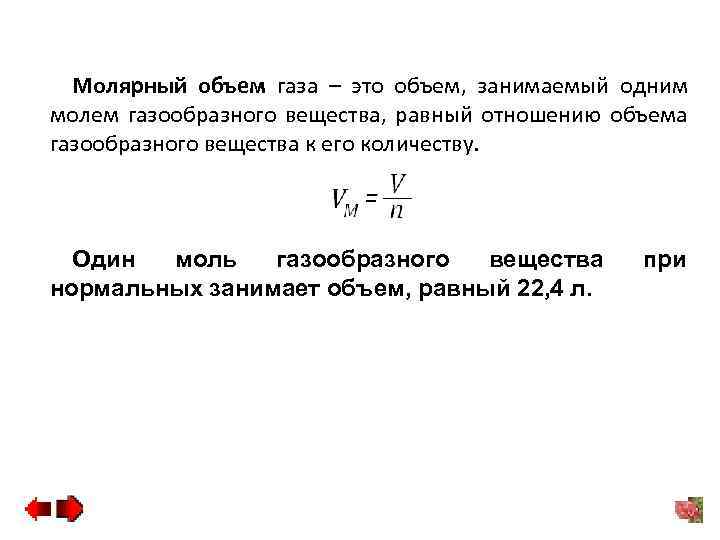 Молярный объем газа – это объем, занимаемый одним молем газообразного вещества, равный отношению объема газообразного вещества к его количеству.

$V_M = \frac{V}{n}$

Один моль газообразного вещества при нормальных занимает объем, равный 22,4 л.